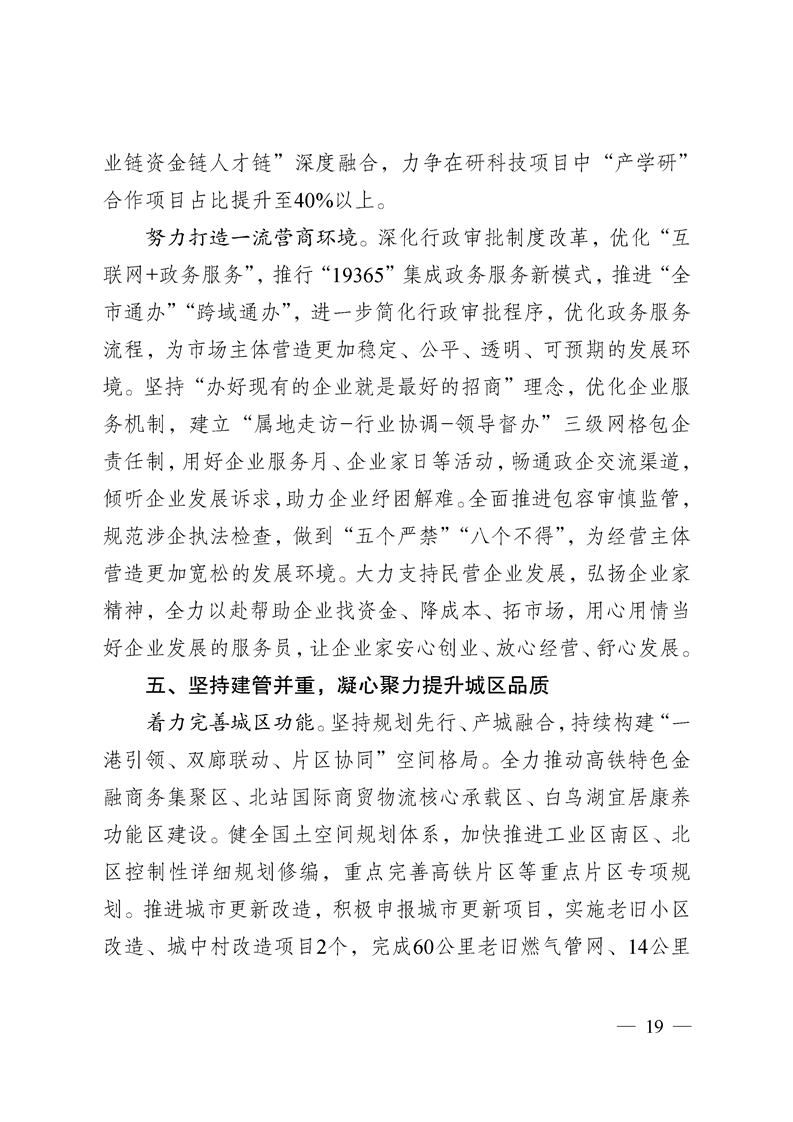 业链资金链人才链”深度融合，力争在研科技项目中“产学研”合作项目占比提升至40%以上。

努力打造一流营商环境。深化行政审批制度改革，优化“互联网+政务服务”，推行“19365”集成政务服务新模式，推进“全市通办”“跨域通办”，进一步简化行政审批程序，优化政务服务流程，为市场主体营造更加稳定、公平、透明、可预期的发展环境。坚持“办好现有的企业就是最好的招商”理念，优化企业服务机制，建立“属地走访-行业协调-领导督办”三级网格包企责任制，用好企业服务月、企业家日等活动，畅通政企交流渠道，倾听企业发展诉求，助力企业纾困解难。全面推进包容审慎监管，规范涉企执法检查，做到“五个严禁”“八个不得”，为经营主体营造更加宽松的发展环境。大力支持民营企业发展，弘扬企业家精神，全力以赴帮助企业找资金、降成本、拓市场，用心用情当好企业发展的服务员，让企业家安心创业、放心经营、舒心发展。

五、坚持建管并重，凝心聚力提升城区品质

着力完善城区功能。坚持规划先行、产城融合，持续构建“一港引领、双廊联动、片区协同”空间格局。全力推动高铁特色金融商务集聚区、北站国际商贸物流核心承载区、白鸟湖宜居康养功能区建设。健全国土空间规划体系，加快推进工业区南区、北区控制性详细规划修编，重点完善高铁片区等重点片区专项规划。推进城市更新改造，积极申报城市更新项目，实施老旧小区改造、城中村改造项目2个，完成60公里老旧燃气管网、14公里

— 19 —